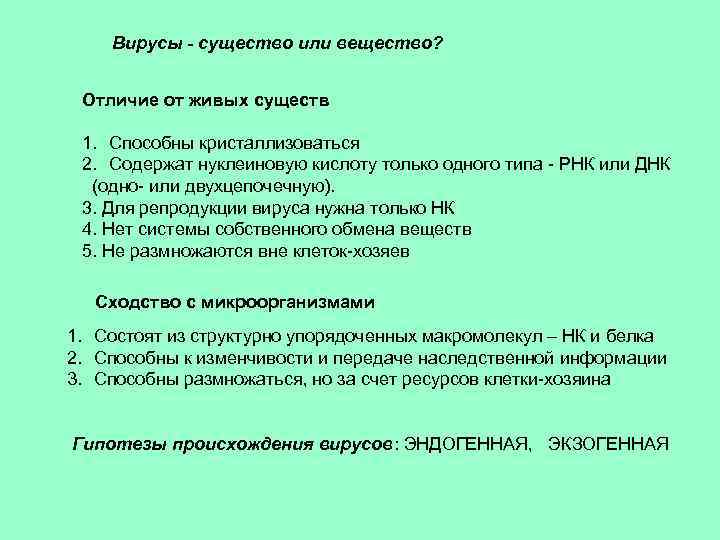 Вирусы - существо или вещество?

Отличие от живых существ

1. Способны кристаллизоваться
2. Содержат нуклеиновую кислоту только одного типа - РНК или ДНК (одно- или двухцепочечную).
3. Для репродукции вируса нужна только НК
4. Нет системы собственного обмена веществ
5. Не размножаются вне клеток-хозяев

Сходство с микроорганизмами

1. Состоят из структурно упорядоченных макромолекул – НК и белка
2. Способны к изменчивости и передаче наследственной информации
3. Способны размножаться, но за счет ресурсов клетки-хозяина

Гипотезы происхождения вирусов: ЭНДОГЕННАЯ, ЭКЗОГЕННАЯ